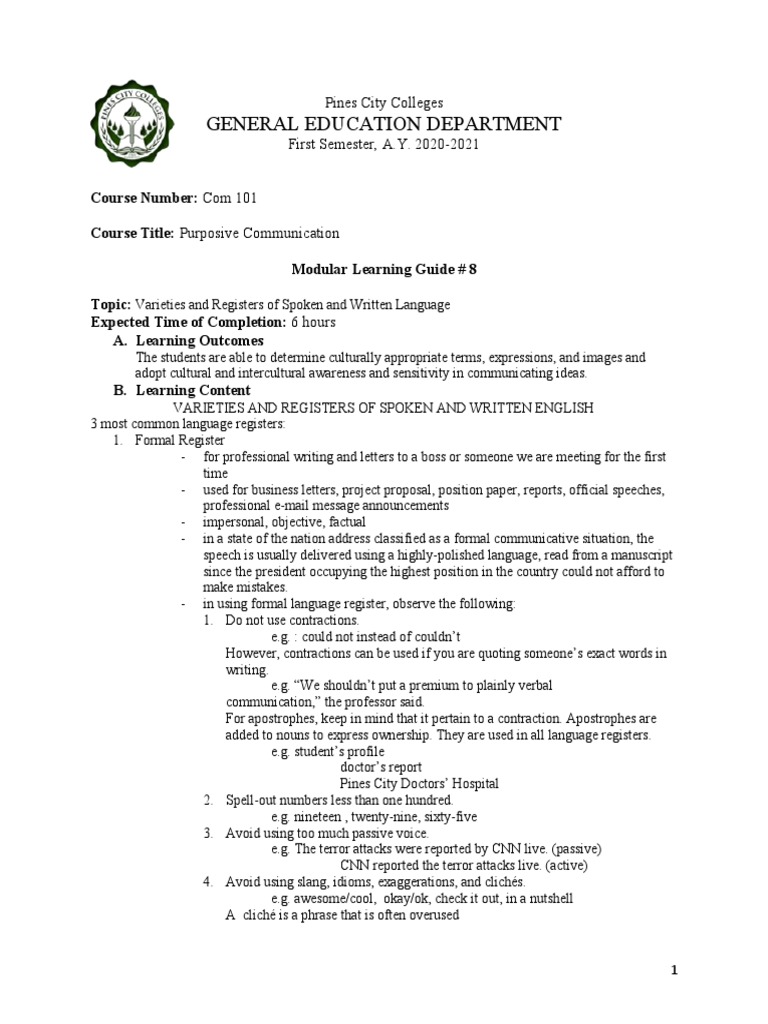 PINES CITY COLLEGES

Pines City Colleges
GENERAL EDUCATION DEPARTMENT
First Semester, A.Y. 2020-2021

Course Number: Com 101

Course Title: Purposive Communication

Modular Learning Guide # 8

Topic: Varieties and Registers of Spoken and Written Language
Expected Time of Completion: 6 hours
A. Learning Outcomes
The students are able to determine culturally appropriate terms, expressions, and images and adopt cultural and intercultural awareness and sensitivity in communicating ideas.
B. Learning Content
VARIETIES AND REGISTERS OF SPOKEN AND WRITTEN ENGLISH
3 most common language registers:
1. Formal Register
- for professional writing and letters to a boss or someone we are meeting for the first time
- used for business letters, project proposal, position paper, reports, official speeches, professional e-mail message announcements
- impersonal, objective, factual
- in a state of the nation address classified as a formal communicative situation, the speech is usually delivered using a highly-polished language, read from a manuscript since the president occupying the highest position in the country could not afford to make mistakes.
- in using formal language register, observe the following:
1. Do not use contractions.
e.g. : could not instead of couldn't
However, contractions can be used if you are quoting someone's exact words in writing.
e.g. "We shouldn't put a premium to plainly verbal communication," the professor said.
For apostrophes, keep in mind that it pertain to a contraction. Apostrophes are added to nouns to express ownership. They are used in all language registers.
e.g. student's profile
doctor's report
Pines City Doctors' Hospital
2. Spell-out numbers less than one hundred.
e.g. nineteen , twenty-nine, sixty-five
3. Avoid using too much passive voice.
e.g. The terror attacks were reported by CNN live. (passive)
CNN reported the terror attacks live. (active)
4. Avoid using slang, idioms, exaggerations, and clichés.
e.g. awesome/cool, okay/ok, check it out, in a nutshell
A cliché is a phrase that is often overused

1